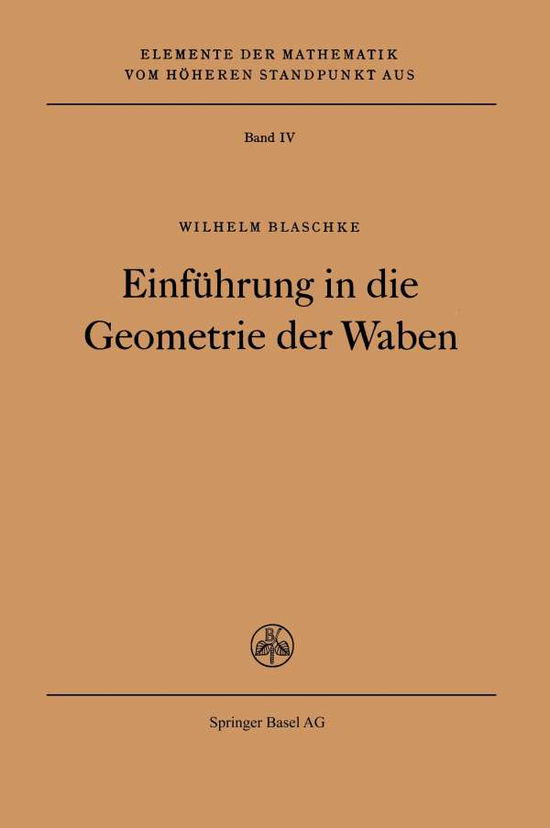 ELEMENTE DER MATHEMATIK
VOM HÖHEREN STANDPUNKT AUS

Band IV

WILHELM BLASCHKE

Einführung in die
Geometrie der Waben

BK

Springer Basel AG